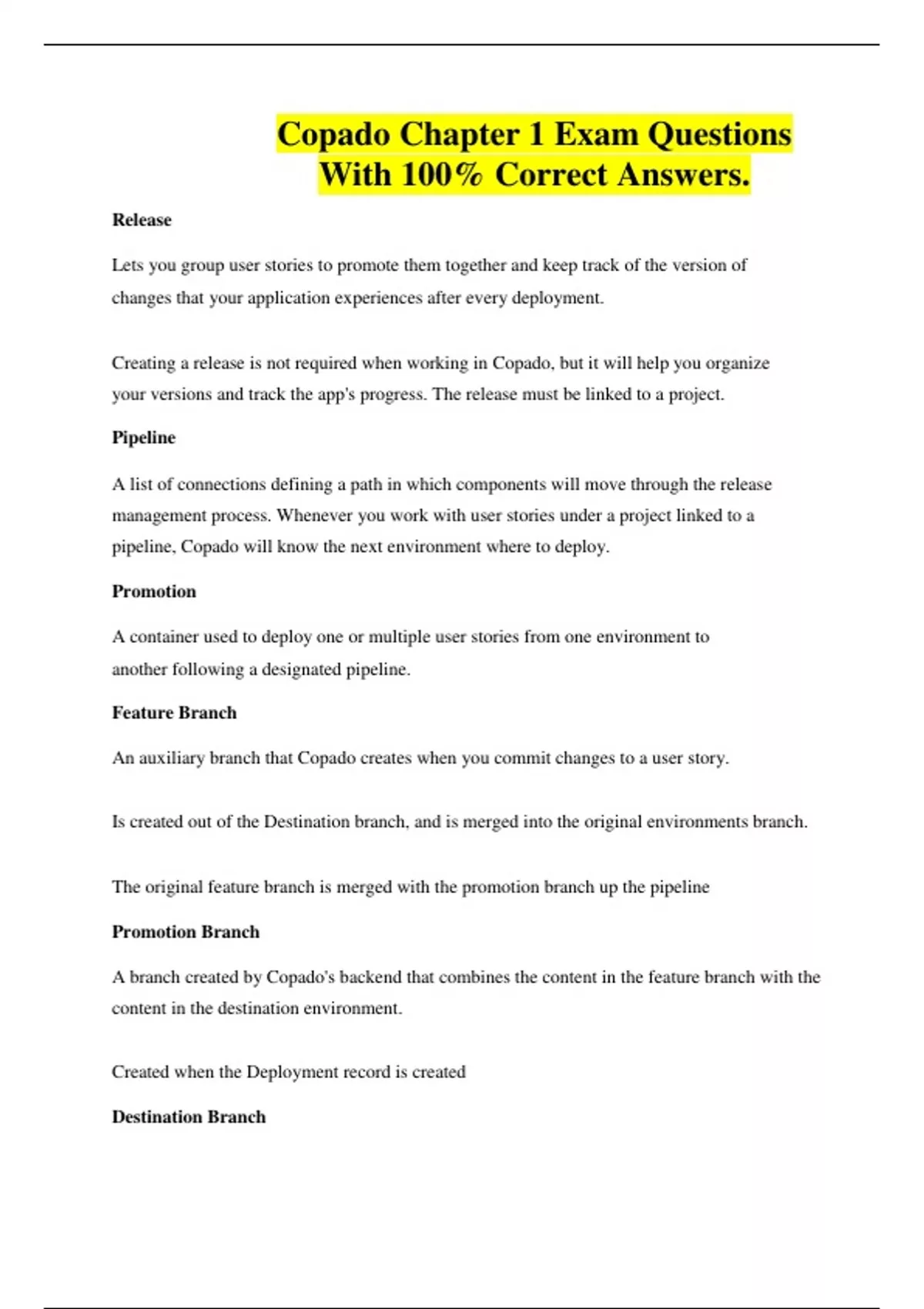 Copado Chapter 1 Exam Questions With 100% Correct Answers.

Release

Lets you group user stories to promote them together and keep track of the version of changes that your application experiences after every deployment.

Creating a release is not required when working in Copado, but it will help you organize your versions and track the app's progress. The release must be linked to a project.

Pipeline

A list of connections defining a path in which components will move through the release management process. Whenever you work with user stories under a project linked to a pipeline, Copado will know the next environment where to deploy.

Promotion

A container used to deploy one or multiple user stories from one environment to another following a designated pipeline.

Feature Branch

An auxiliary branch that Copado creates when you commit changes to a user story.

Is created out of the Destination branch, and is merged into the original environments branch.

The original feature branch is merged with the promotion branch up the pipeline

Promotion Branch

A branch created by Copado's backend that combines the content in the feature branch with the content in the destination environment.

Created when the Deployment record is created

Destination Branch